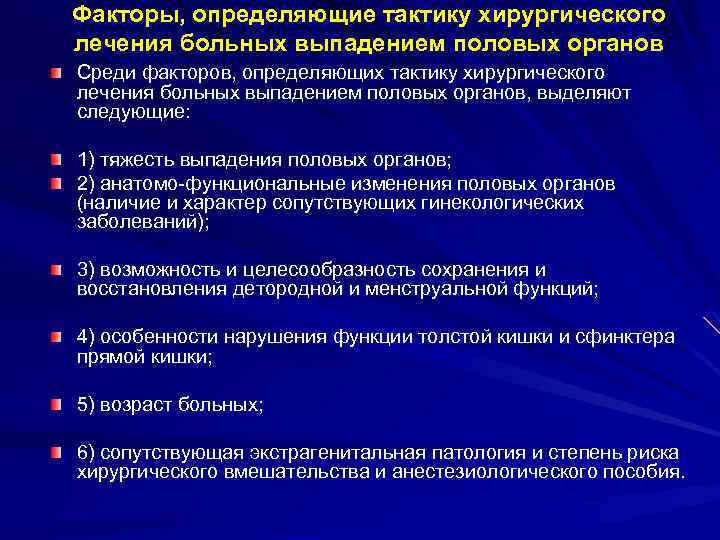 Факторы, определяющие тактику хирургического лечения больных выпадением половых органов

Среди факторов, определяющих тактику хирургического лечения больных выпадением половых органов, выделяют следующие:

1) тяжесть выпадения половых органов;

2) анатомо-функциональные изменения половых органов (наличие и характер сопутствующих гинекологических заболеваний);

3) возможность и целесообразность сохранения и восстановления детородной и менструальной функций;

4) особенности нарушения функции толстой кишки и сфинктера прямой кишки;

5) возраст больных;

6) сопутствующая экстрагенитальная патология и степень риска хирургического вмешательства и анестезиологического пособия.